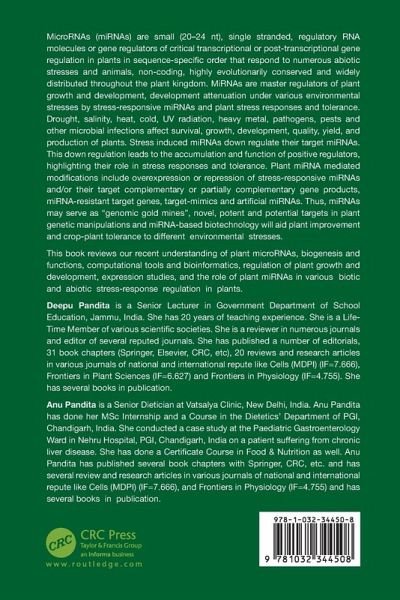 MicroRNAs (miRNAs) are small (20–24 nt), single stranded, regulatory RNA molecules or gene regulators of critical transcriptional or post-transcriptional gene regulation in plants in sequence-specific order that respond to numerous abiotic stresses and animals, non-coding, highly evolutionarily conserved and widely distributed throughout the plant kingdom. MiRNAs are master regulators of plant growth and development, development attenuation under various environmental stresses by stress-responsive miRNAs and plant stress responses and tolerance. Drought, salinity, heat, cold, UV radiation, heavy metal, pathogens, pests and other microbial infections affect survival, growth, development, quality, yield, and production of plants. Stress induced miRNAs down regulate their target miRNAs. This down regulation leads to the accumulation and function of positive regulators, highlighting their role in stress responses and tolerance. Plant miRNA mediated modifications include overexpression or repression of stress-responsive miRNAs and/or their target complementary or partially complementary gene products, miRNA-resistant target genes, target-mimics and artificial miRNAs. Thus, miRNAs may serve as "genomic gold mines", novel, potent and potential targets in plant genetic manipulations and miRNA-based biotechnology will aid plant improvement and crop-plant tolerance to different environmental stresses.

This book reviews our recent understanding of plant microRNAs, biogenesis and functions, computational tools and bioinformatics, regulation of plant growth and development, expression studies, and the role of plant miRNAs in various biotic and abiotic stress-response regulation in plants.

Deepu Pandita is a Senior Lecturer in Government Department of School Education, Jammu, India. She has 20 years of teaching experience. She is a Life-Time Member of various scientific societies. She is a reviewer in numerous journals and editor of several reputed journals. She has published a number of editorials, 31 book chapters (Springer, Elsevier, CRC, etc), 20 reviews and research articles in various journals of national and international repute like Cells (MDPI) (IF=7.666), Frontiers in Plant Sciences (IF=6.627) and Frontiers in Physiology (IF=4.755). She has several books in publication.

Anu Pandita is a Senior Dietician at Vatsalya Clinic, New Delhi, India. Anu Pandita has done her MSc Internship and a Course in the Dietetics' Department of PGI, Chandigarh, India. She conducted a case study at the Paediatric Gastroenterology Ward in Nehru Hospital, PGI, Chandigarh, India on a patient suffering from chronic liver disease. She has done a Certificate Course in Food & Nutrition as well. Anu Pandita has published several book chapters with Springer, CRC, etc. and has several review and research articles in various journals of national and international repute like Cells (MDPI) (IF=7.666), and Frontiers in Physiology (IF=4.755) and has several books in publication.

CRC
CRC Press
Taylor & Francis Group
an informa business
www.routledge.com

978-1-032-34450-8

9 781032 344508